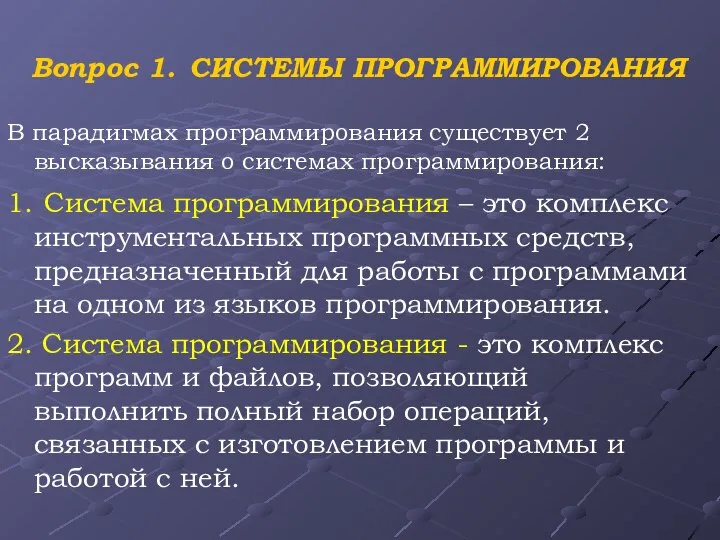 Вопрос 1. СИСТЕМЫ ПРОГРАММИРОВАНИЯ

В парадигмах программирования существует 2 высказывания о системах программирования:

1. Система программирования – это комплекс инструментальных программных средств, предназначенный для работы с программами на одном из языков программирования.

2. Система программирования - это комплекс программ и файлов, позволяющий выполнить полный набор операций, связанных с изготовлением программы и работой с ней.